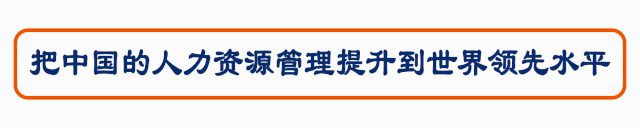 把中国的人力资源管理提升到世界领先水平